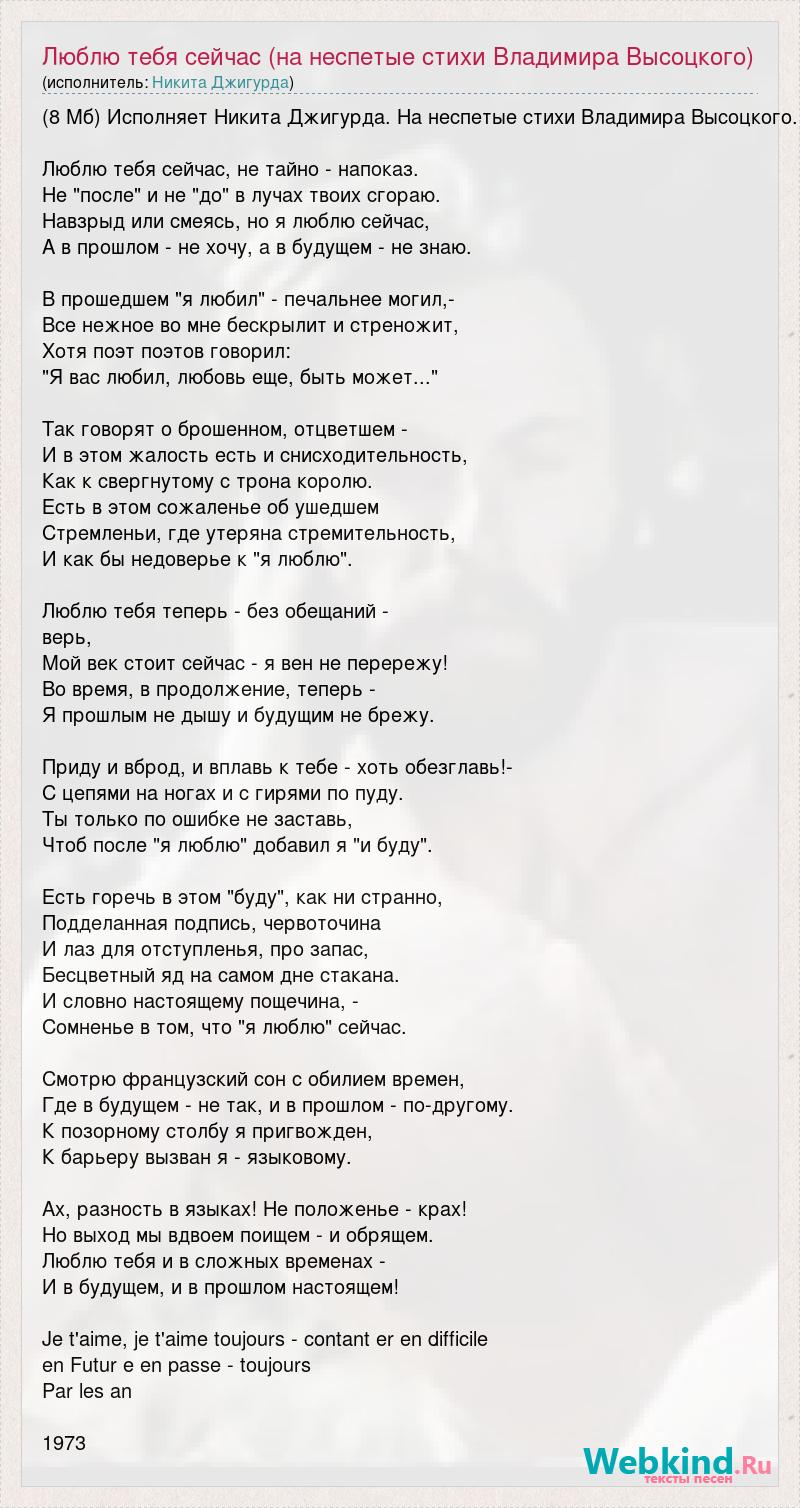 Люблю тебя сейчас (на неспетые стихи Владимира Высоцкого)
(исполнитель: Никита Джигурда)

(8 Мб) Исполняет Никита Джигурда. На неспетые стихи Владимира Высоцкого.

Люблю тебя сейчас, не тайно - напоказ.
Не "после" и не "до" в лучах твоих сгораю.
Навзрыд или смеясь, но я люблю сейчас,
А в прошлом - не хочу, а в будущем - не знаю.

В прошедшем "я любил" - печальнее могил,-
Все нежное во мне бескрылит и стреножит,
Хотя поэт поэтов говорил:
"Я вас любил, любовь еще, быть может..."

Так говорят о брошенном, отцветшем -
И в этом жалость есть и снисходительность,
Как к свергнутому с трона королю.
Есть в этом сожаленье об ушедшем
Стремленьи, где утеряна стремительность,
И как бы недоверье к "я люблю".

Люблю тебя теперь - без обещаний -
верь,
Мой век стоит сейчас - я вен не перережу!
Во время, в продолжение, теперь -
Я прошлым не дышу и будущим не брежу.

Приду и вброд, и вплавь к тебе - хоть обезглавь!-
С цепями на ногах и с гирями по пуду.
Ты только по ошибке не заставь,
Чтоб после "я люблю" добавил я "и буду".

Есть горечь в этом "буду", как ни странно,
Подделанная подпись, червоточина
И лаз для отступленья, про запас,
Бесцветный яд на самом дне стакана.
И словно настоящему пощечина, -
Сомненье в том, что "я люблю" сейчас.

Смотрю французский сон с обилием времен,
Где в будущем - не так, и в прошлом - по-другому.
К позорному столбу я пригвожден,
К барьеру вызван я - языковому.

Ах, разность в языках! Не положенье - крах!
Но выход мы вдвоем поищем - и обрящем.
Люблю тебя и в сложных временах -
И в будущем, и в прошлом настоящем!

Je t'aime, je t'aime toujours - contant er en difficile
en Futur e en passe - toujours
Par les an

1973

Webkind.Ru
тексты песен